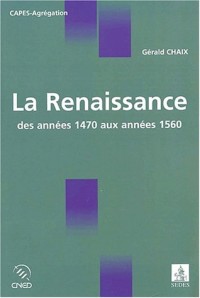 CAPES-Agrégation

Gérald CHAIX

La Renaissance

des années 1470 aux années 1560

CNED

SEDES